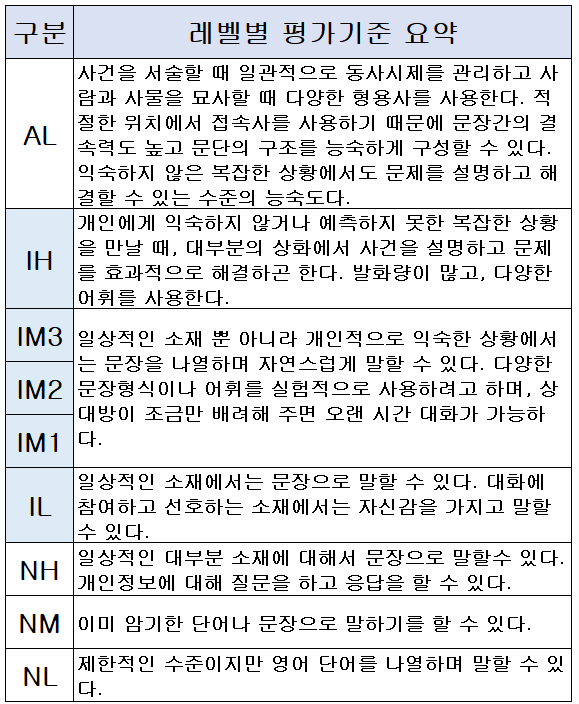 | 구분 | 레벨별 평가기준 요약 |
|---|---|
| AL | 사건을 서술할 때 일관적으로 동사시제를 관리하고 사람과 사물을 묘사할 때 다양한 형용사를 사용한다. 적절한 위치에서 접속사를 사용하기 때문에 문장간의 결속력도 높고 문단의 구조를 능숙하게 구성할 수 있다. 익숙하지 않은 복잡한 상황에서도 문제를 설명하고 해결할 수 있는 수준의 능숙도다. |
| IH | 개인에게 익숙하지 않거나 예측하지 못한 복잡한 상황을 만날 때, 대부분의 상화에서 사건을 설명하고 문제를 효과적으로 해결하곤 한다. 발화량이 많고, 다양한 어휘를 사용한다. |
| IM3 | 일상적인 소재 뿐 아니라 개인적으로 익숙한 상황에서는 문장을 나열하며 자연스럽게 말할 수 있다. 다양한 문장형식이나 어휘를 실험적으로 사용하려고 하며, 상대방이 조금만 배려해 주면 오랜 시간 대화가 가능하다. |
| IM2 | |
| IM1 | |
| IL | 일상적인 소재에서는 문장으로 말할 수 있다. 대화에 참여하고 선호하는 소재에서는 자신감을 가지고 말할 수 있다. |
| NH | 일상적인 대부분 소재에 대해서 문장으로 말할수 있다. 개인정보에 대해 질문을 하고 응답을 할 수 있다. |
| NM | 이미 암기한 단어나 문장으로 말하기를 할 수 있다. |
| NL | 제한적인 수준이지만 영어 단어를 나열하며 말할 수 있다. |